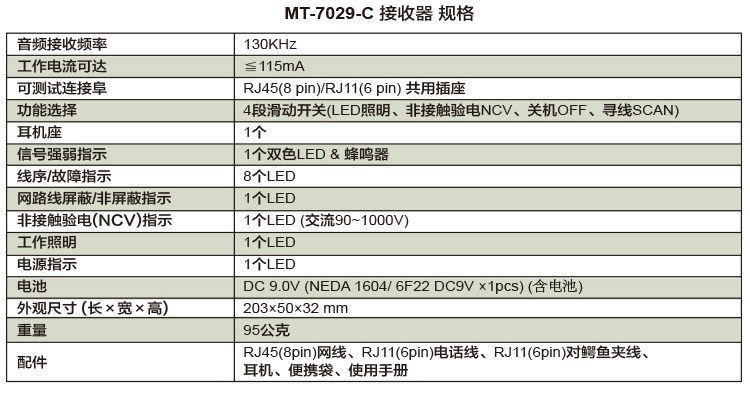 MT-7029-C 接收器 规格

| 音频接收频率 | 130KHz |
|---|---|
| 工作电流可达 | ≦115mA |
| 可测试连接阜 | RJ45(8 pin)/RJ11(6 pin) 共用插座 |
| 功能选择 | 4段滑动开关(LED照明、非接触验电NCV、关机OFF、寻线SCAN) |
| 耳机座 | 1个 |
| 信号强弱指示 | 1个双色LED & 蜂鸣器 |
| 线序/故障指示 | 8个LED |
| 网路线屏蔽/非屏蔽指示 | 1个LED |
| 非接触验电(NCV)指示 | 1个LED (交流90~1000V) |
| 工作照明 | 1个LED |
| 电源指示 | 1个LED |
| 电池 | DC 9.0V (NEDA 1604/ 6F22 DC9V ×1pcs) (含电池) |
| 外观尺寸 (长×宽×高) | 203×50×32 mm |
| 重量 | 95公克 |
| 配件 | RJ45(8pin)网线、RJ11(6pin)电话线、RJ11(6pin)对鳄鱼夹线、耳机、便携袋、使用手册 |